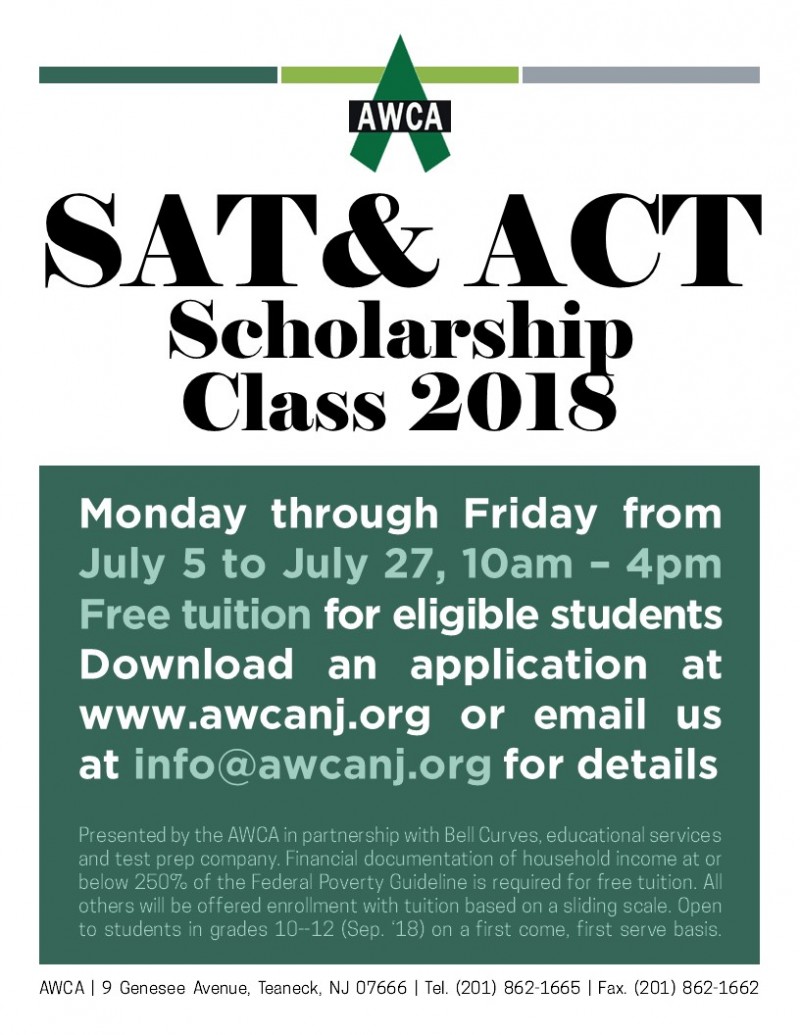 AWCA

SAT& ACT Scholarship Class 2018

Monday through Friday from July 5 to July 27, 10am – 4pm Free tuition for eligible students Download an application at www.awcanj.org or email us at info@awcanj.org for details

Presented by the AWCA in partnership with Bell Curves, educational services and test prep company. Financial documentation of household income at or below 250% of the Federal Poverty Guideline is required for free tuition. All others will be offered enrollment with tuition based on a sliding scale. Open to students in grades 10--12 (Sep. '18) on a first come, first serve basis.

AWCA | 9 Genesee Avenue, Teaneck, NJ 07666 | Tel. (201) 862-1665 | Fax. (201) 862-1662